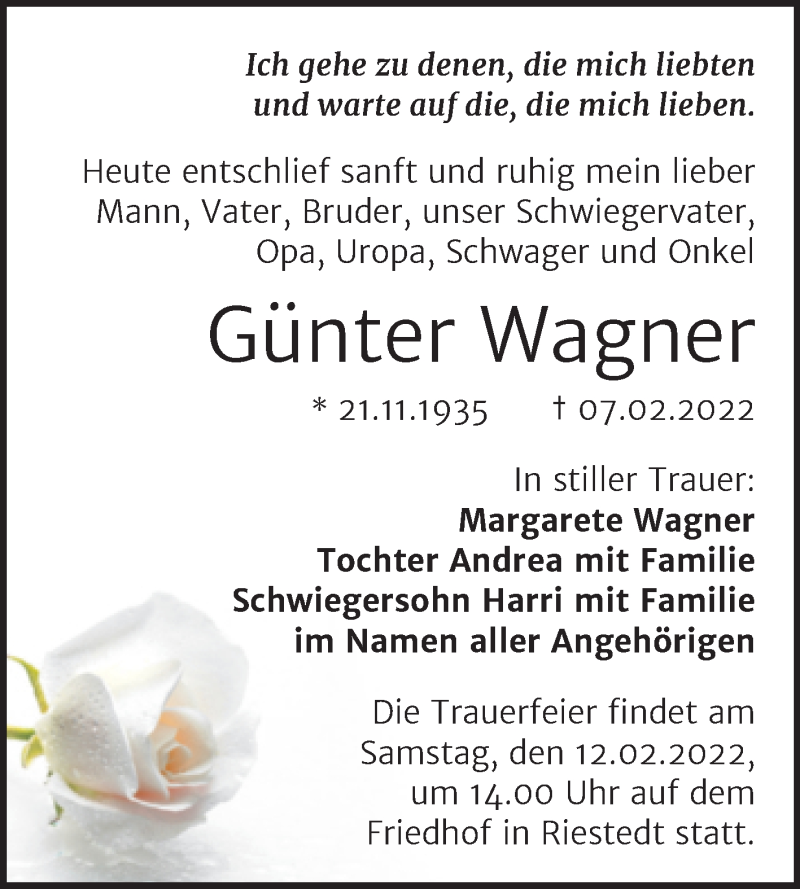 Ich gehe zu denen, die mich liebten
und warte auf die, die mich lieben.

Heute entschlief sanft und ruhig mein lieber Mann, Vater, Bruder, unser Schwiegervater, Opa, Uropa, Schwager und Onkel

Günter Wagner

* 21.11.1935 † 07.02.2022

In stiller Trauer:
Margarete Wagner
Tochter Andrea mit Familie
Schwiegersohn Harri mit Familie
im Namen aller Angehörigen

Die Trauerfeier findet am Samstag, den 12.02.2022, um 14.00 Uhr auf dem Friedhof in Riestedt statt.